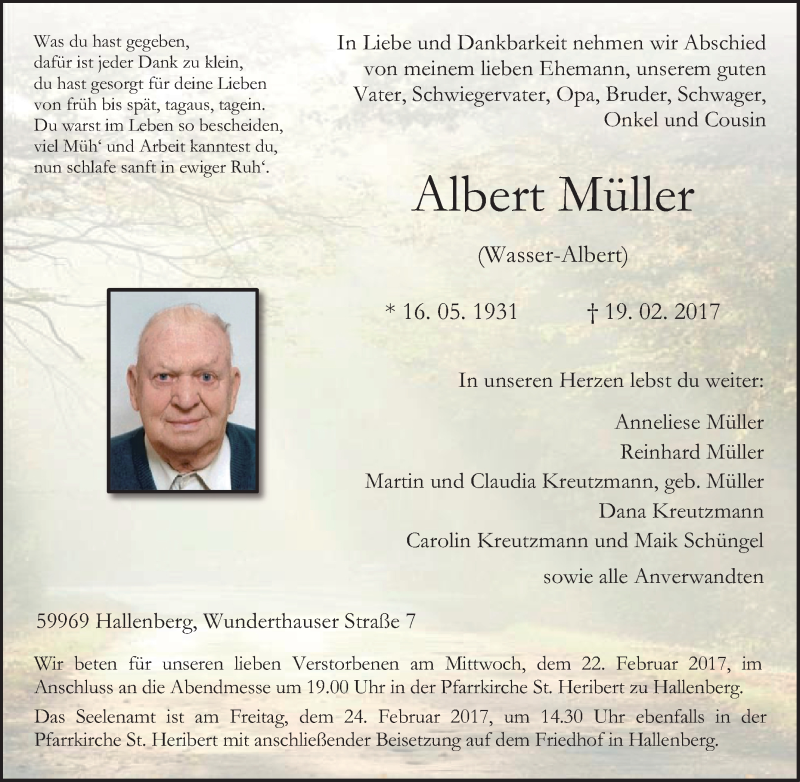 Was du hast gegeben,
dafür ist jeder Dank zu klein,
du hast gesorgt für deine Lieben
von früh bis spät, tagaus, tagein.
Du warst im Leben so bescheiden,
viel Müh' und Arbeit kanntest du,
nun schlafe sanft in ewiger Ruh'.

In Liebe und Dankbarkeit nehmen wir Abschied von meinem lieben Ehemann, unserem guten Vater, Schwiegervater, Opa, Bruder, Schwager, Onkel und Cousin

Albert Müller

(Wasser-Albert)

* 16. 05. 1931 † 19. 02. 2017

In unseren Herzen lebst du weiter:

Anneliese Müller
Reinhard Müller
Martin und Claudia Kreutzmann, geb. Müller
Dana Kreutzmann
Carolin Kreutzmann und Maik Schüngel

sowie alle Anverwandten

59969 Hallenberg, Wunderthauser Straße 7

Wir beten für unseren lieben Verstorbenen am Mittwoch, dem 22. Februar 2017, im Anschluss an die Abendmesse um 19.00 Uhr in der Pfarrkirche St. Heribert zu Hallenberg.

Das Seelenamt ist am Freitag, dem 24. Februar 2017, um 14.30 Uhr ebenfalls in der Pfarrkirche St. Heribert mit anschließender Beisetzung auf dem Friedhof in Hallenberg.